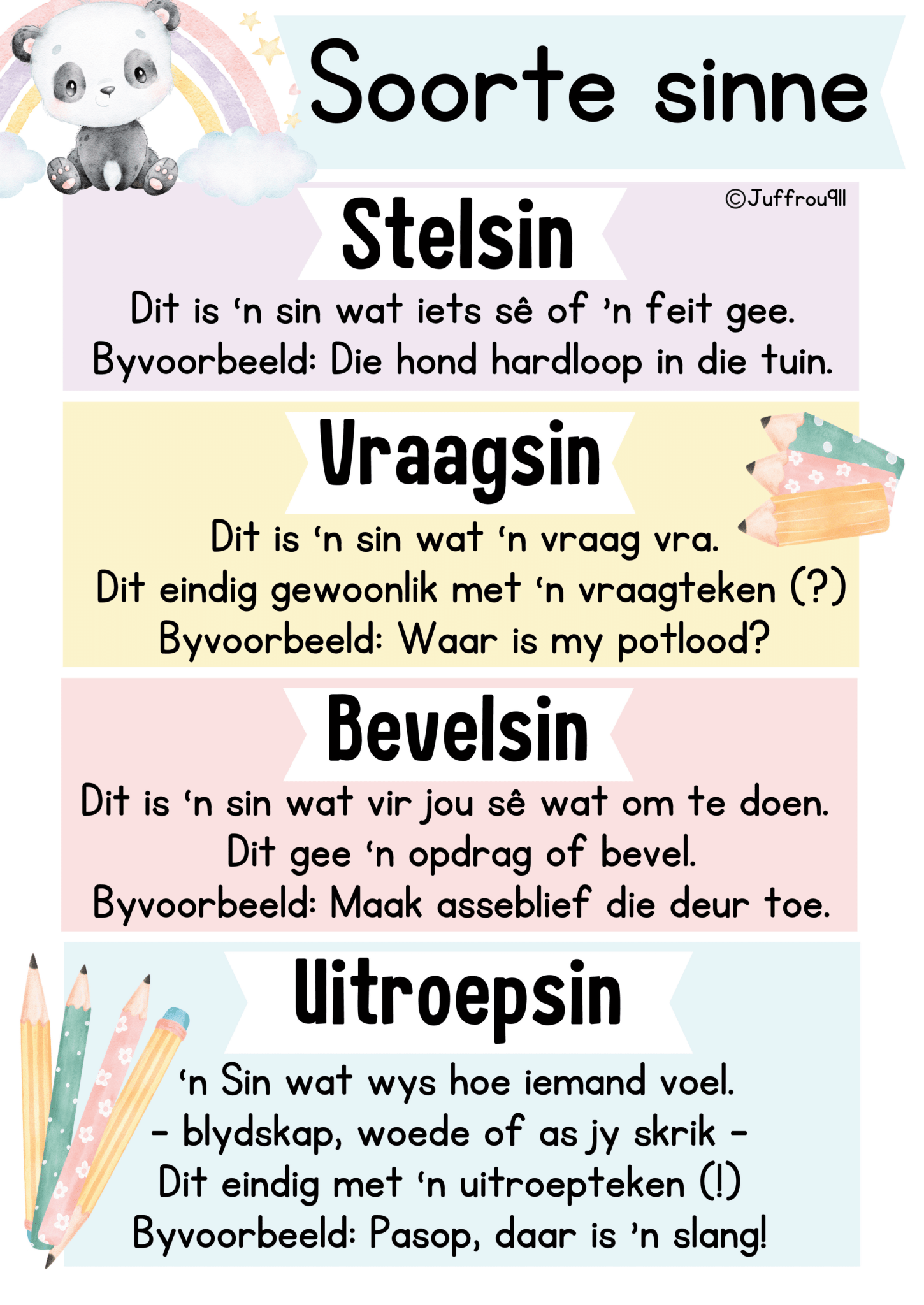 Soorte sinne

©Juffrou911

Stelsin

Dit is 'n sin wat iets sê of 'n feit gee.
Byvoorbeeld: Die hond hardloop in die tuin.

Vraagsin

Dit is 'n sin wat 'n vraag vra.
Dit eindig gewoonlik met 'n vraagteken (?)
Byvoorbeeld: Waar is my potlood?

Bevelsin

Dit is 'n sin wat vir jou sê wat om te doen.
Dit gee 'n opdrag of bevel.
Byvoorbeeld: Maak asseblief die deur toe.

Uitroepsin

'n Sin wat wys hoe iemand voel.
- blydskap, woede of as jy skrik -
Dit eindig met 'n uitroepteken (!)
Byvoorbeeld: Pasop, daar is 'n slang!